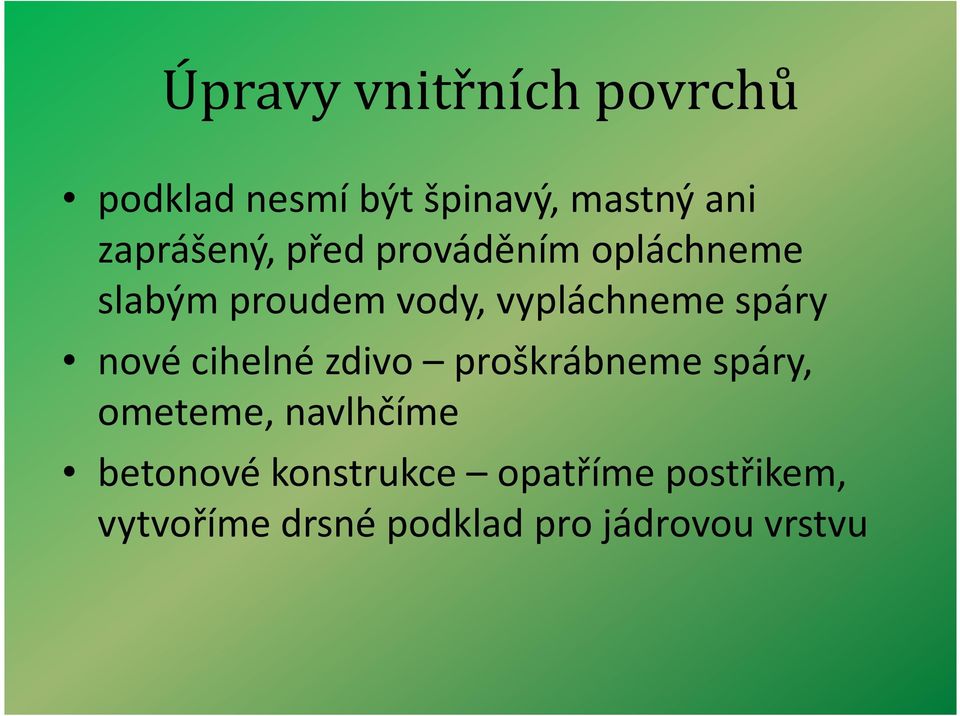 Úpravy vnitřních povrchů

• podklad nesmí být špinavý, mastný ani zaprášený, před prováděním opláchneme slabým proudem vody, vypláchneme spáry

• nové cihelné zdivo – proškrábneme spáry, ometeme, navlhčíme

• betonové konstrukce – opatříme postřikem, vytvoříme drsné podklad pro jádrovou vrstvu